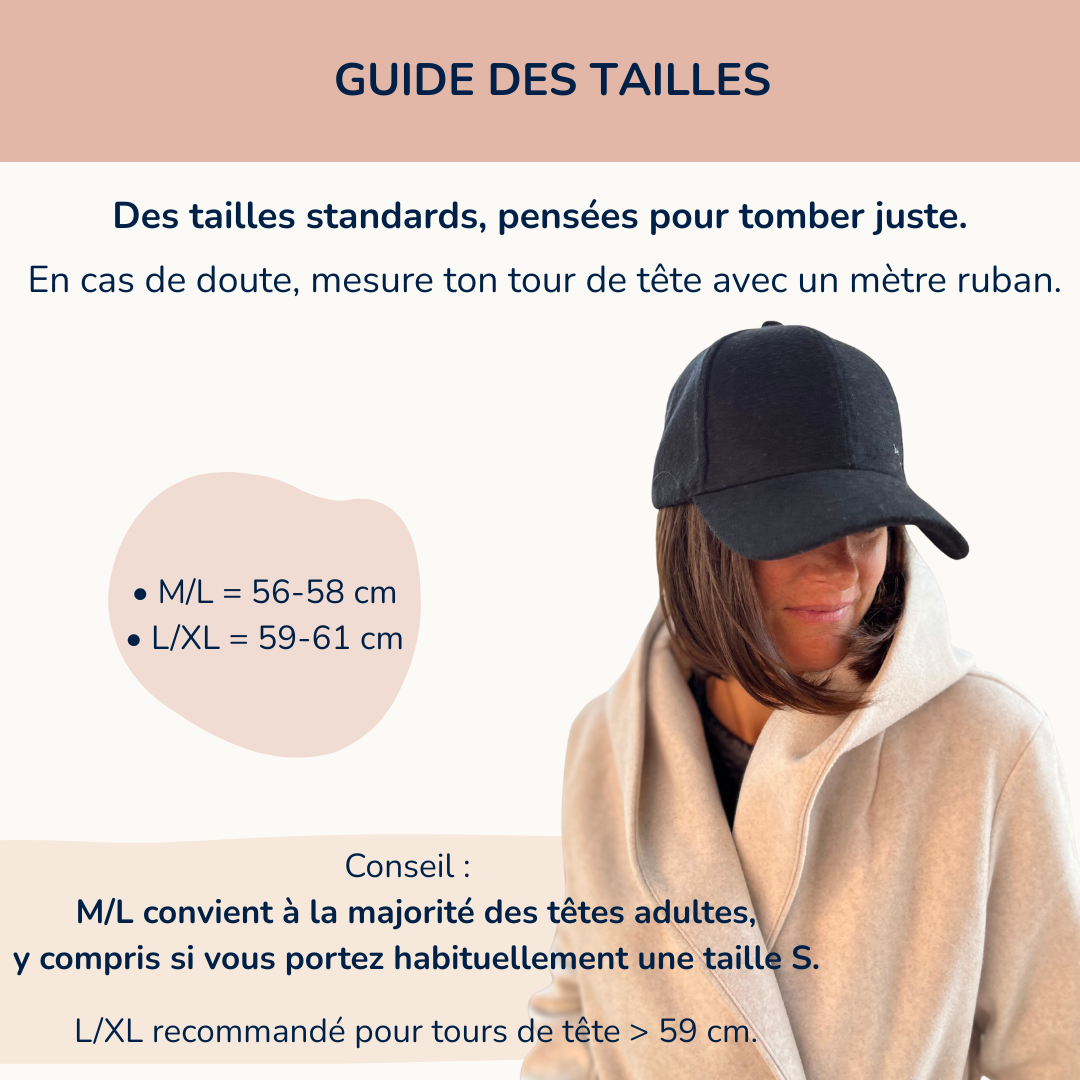 GUIDE DES TAILLES

Des tailles standards, pensées pour tomber juste.

En cas de doute, mesure ton tour de tête avec un mètre ruban.

• M/L = 56-58 cm
• L/XL = 59-61 cm

Conseil :
M/L convient à la majorité des têtes adultes, y compris si vous portez habituellement une taille S.

L/XL recommandé pour tours de tête > 59 cm.